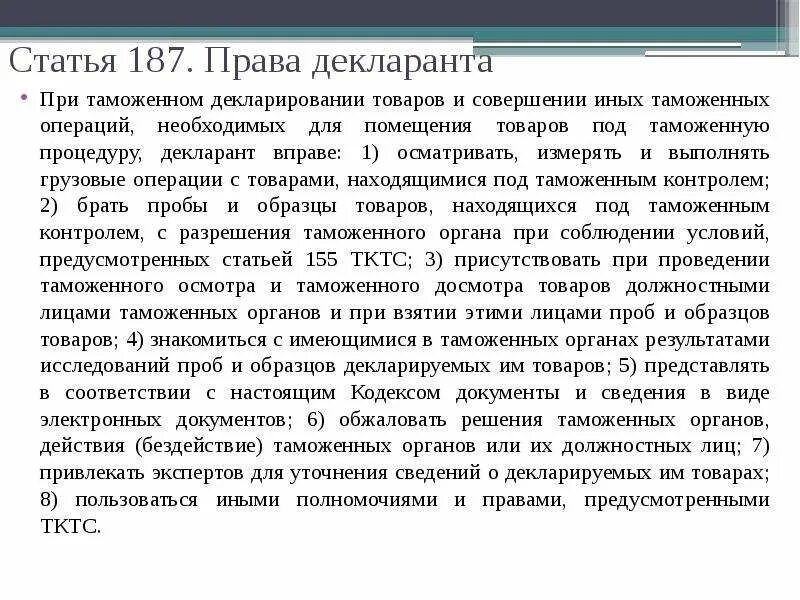 Статья 187. Права декларанта

• При таможенном декларировании товаров и совершении иных таможенных операций, необходимых для помещения товаров под таможенную процедуру, декларант вправе: 1) осматривать, измерять и выполнять грузовые операции с товарами, находящимися под таможенным контролем; 2) брать пробы и образцы товаров, находящихся под таможенным контролем, с разрешения таможенного органа при соблюдении условий, предусмотренных статьей 155 ТКТС; 3) присутствовать при проведении таможенного осмотра и таможенного досмотра товаров должностными лицами таможенных органов и при взятии этими лицами проб и образцов товаров; 4) знакомиться с имеющимися в таможенных органах результатами исследований проб и образцов декларируемых им товаров; 5) представлять в соответствии с настоящим Кодексом документы и сведения в виде электронных документов; 6) обжаловать решения таможенных органов, действия (бездействие) таможенных органов или их должностных лиц; 7) привлекать экспертов для уточнения сведений о декларируемых им товарах; 8) пользоваться иными полномочиями и правами, предусмотренными ТКТС.